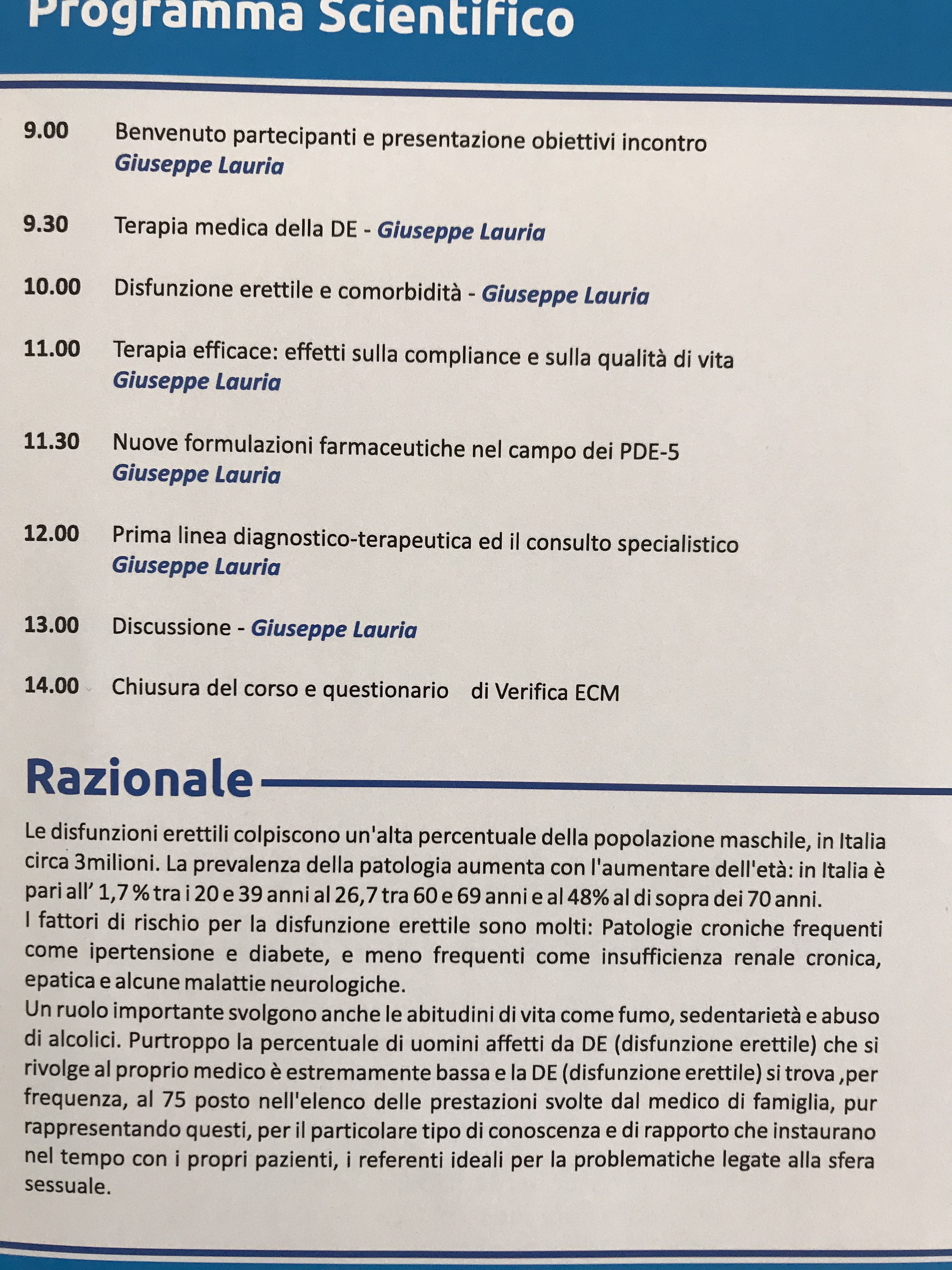 Programma Scientifico

9.00 Benvenuto partecipanti e presentazione obiettivi incontro
Giuseppe Lauria

9.30 Terapia medica della DE - Giuseppe Lauria

10.00 Disfunzione erettile e comorbidità - Giuseppe Lauria

11.00 Terapia efficace: effetti sulla compliance e sulla qualità di vita
Giuseppe Lauria

11.30 Nuove formulazioni farmaceutiche nel campo dei PDE-5
Giuseppe Lauria

12.00 Prima linea diagnostico-terapeutica ed il consulto specialistico
Giuseppe Lauria

13.00 Discussione - Giuseppe Lauria

14.00 Chiusura del corso e questionario di Verifica ECM

Razionale

Le disfunzioni erettili colpiscono un'alta percentuale della popolazione maschile, in Italia circa 3milioni. La prevalenza della patologia aumenta con l'aumentare dell'età: in Italia è pari all' 1,7 % tra i 20 e 39 anni al 26,7 tra 60 e 69 anni e al 48% al di sopra dei 70 anni.
I fattori di rischio per la disfunzione erettile sono molti: Patologie croniche frequenti come ipertensione e diabete, e meno frequenti come insufficienza renale cronica, epatica e alcune malattie neurologiche.
Un ruolo importante svolgono anche le abitudini di vita come fumo, sedentarietà e abuso di alcolici. Purtroppo la percentuale di uomini affetti da DE (disfunzione erettile) che si rivolge al proprio medico è estremamente bassa e la DE (disfunzione erettile) si trova ,per frequenza, al 75 posto nell'elenco delle prestazioni svolte dal medico di famiglia, pur rappresentando questi, per il particolare tipo di conoscenza e di rapporto che instaurano nel tempo con i propri pazienti, i referenti ideali per la problematiche legate alla sfera sessuale.